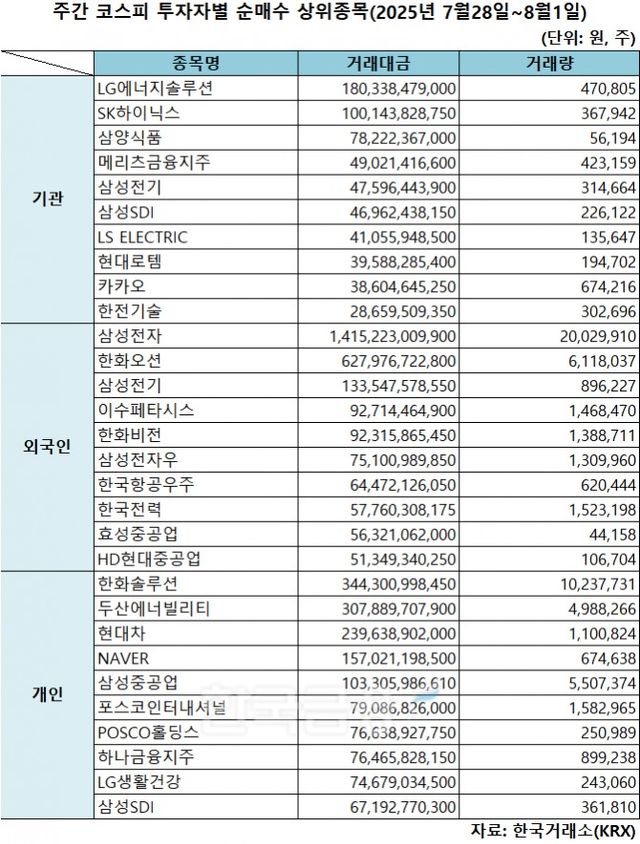 주간 코스피 투자자별 순매수 상위종목(2025년 7월28일~8월1일)

(단위: 원, 주)

| | 종목명 | 거래대금 | 거래량 |
|---|---|---|---|
| 기관 | LG에너지솔루션 | 180,338,479,000 | 470,805 |
| | SK하이닉스 | 100,143,828,750 | 367,942 |
| | 삼양식품 | 78,222,367,000 | 56,194 |
| | 메리츠금융지주 | 49,021,416,600 | 423,159 |
| | 삼성전기 | 47,596,443,900 | 314,664 |
| | 삼성SDI | 46,962,438,150 | 226,122 |
| | LS ELECTRIC | 41,055,948,500 | 135,647 |
| | 현대로템 | 39,588,285,400 | 194,702 |
| | 카카오 | 38,604,645,250 | 674,216 |
| | 한전기술 | 28,659,509,350 | 302,696 |
| 외국인 | 삼성전자 | 1,415,223,009,900 | 20,029,910 |
| | 한화오션 | 627,976,722,800 | 6,118,037 |
| | 삼성전기 | 133,547,578,550 | 896,227 |
| | 이수페타시스 | 92,714,464,900 | 1,468,470 |
| | 한화비전 | 92,315,865,450 | 1,388,711 |
| | 삼성전자우 | 75,100,989,850 | 1,309,960 |
| | 한국항공우주 | 64,472,126,050 | 620,444 |
| | 한국전력 | 57,760,308,175 | 1,523,198 |
| | 효성중공업 | 56,321,062,000 | 44,158 |
| | HD현대중공업 | 51,349,340,250 | 106,704 |
| 개인 | 한화솔루션 | 344,300,998,450 | 10,237,731 |
| | 두산에너빌리티 | 307,889,707,900 | 4,988,266 |
| | 현대차 | 239,638,902,000 | 1,100,824 |
| | NAVER | 157,021,198,500 | 674,638 |
| | 삼성중공업 | 103,305,986,610 | 5,507,374 |
| | 포스코인터내셔널 | 79,086,826,000 | 1,582,965 |
| | POSCO홀딩스 | 76,638,927,750 | 250,989 |
| | 하나금융지주 | 76,465,828,150 | 899,238 |
| | LG생활건강 | 74,679,034,500 | 243,060 |
| | 삼성SDI | 67,192,770,300 | 361,810 |

자료: 한국거래소(KRX)